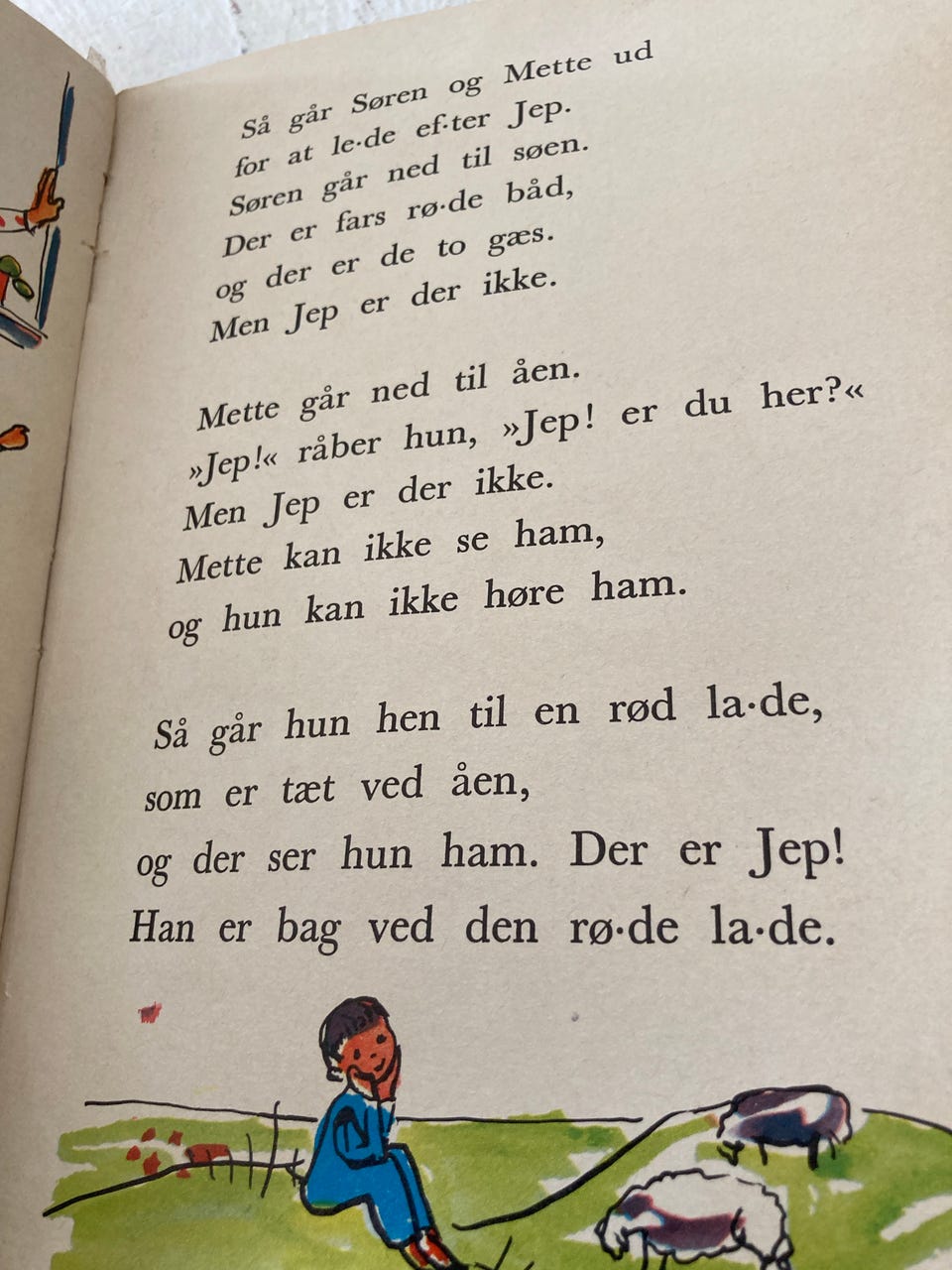 Så går Søren og Mette ud
for at le·de ef·ter Jep.
Søren går ned til søen.
Der er fars rø·de båd,
og der er de to gæs.
Men Jep er der ikke.

Mette går ned til åen.
»Jep!« råber hun, »Jep! er du her?«
Men Jep er der ikke.
Mette kan ikke se ham,
og hun kan ikke høre ham.

Så går hun hen til en rød la·de,
som er tæt ved åen,
og der ser hun ham. Der er Jep!
Han er bag ved den rø·de la·de.